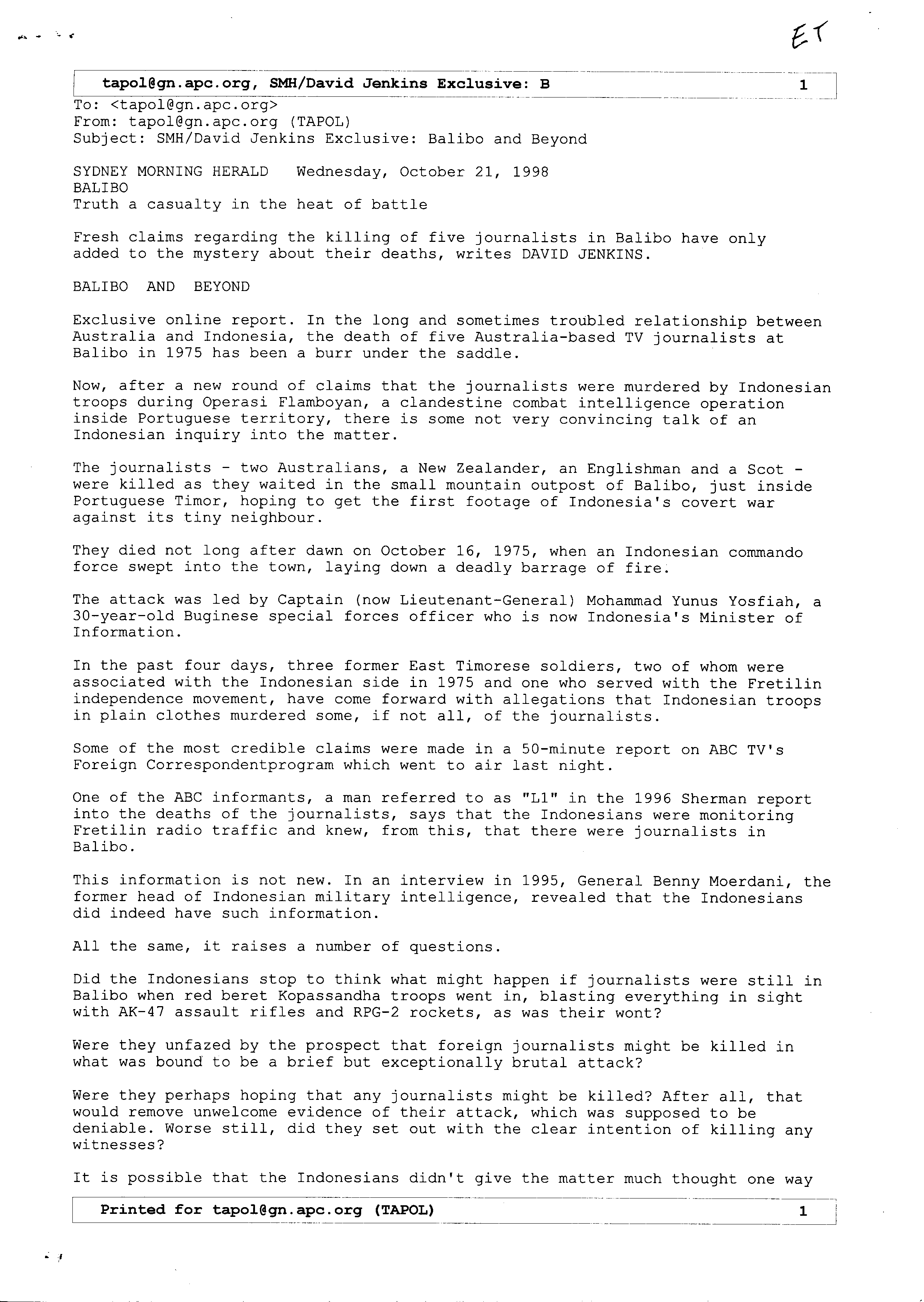 ET

tapol@gn.apc.org, SMH/David Jenkins Exclusive: B 1

To: <tapol@gn.apc.org>
From: tapol@gn.apc.org (TAPOL)
Subject: SMH/David Jenkins Exclusive: Balibo and Beyond

SYDNEY MORNING HERALD Wednesday, October 21, 1998
BALIBO
Truth a casualty in the heat of battle

Fresh claims regarding the killing of five journalists in Balibo have only added to the mystery about their deaths, writes DAVID JENKINS.

BALIBO AND BEYOND

Exclusive online report. In the long and sometimes troubled relationship between Australia and Indonesia, the death of five Australia-based TV journalists at Balibo in 1975 has been a burr under the saddle.

Now, after a new round of claims that the journalists were murdered by Indonesian troops during Operasi Flamboyan, a clandestine combat intelligence operation inside Portuguese territory, there is some not very convincing talk of an Indonesian inquiry into the matter.

The journalists - two Australians, a New Zealander, an Englishman and a Scot - were killed as they waited in the small mountain outpost of Balibo, just inside Portuguese Timor, hoping to get the first footage of Indonesia's covert war against its tiny neighbour.

They died not long after dawn on October 16, 1975, when an Indonesian commando force swept into the town, laying down a deadly barrage of fire.

The attack was led by Captain (now Lieutenant-General) Mohammad Yunus Yosfiah, a 30-year-old Buginese special forces officer who is now Indonesia's Minister of Information.

In the past four days, three former East Timorese soldiers, two of whom were associated with the Indonesian side in 1975 and one who served with the Fretilin independence movement, have come forward with allegations that Indonesian troops in plain clothes murdered some, if not all, of the journalists.

Some of the most credible claims were made in a 50-minute report on ABC TV's Foreign Correspondentprogram which went to air last night.

One of the ABC informants, a man referred to as "L1" in the 1996 Sherman report into the deaths of the journalists, says that the Indonesians were monitoring Fretilin radio traffic and knew, from this, that there were journalists in Balibo.

This information is not new. In an interview in 1995, General Benny Moerdani, the former head of Indonesian military intelligence, revealed that the Indonesians did indeed have such information.

All the same, it raises a number of questions.

Did the Indonesians stop to think what might happen if journalists were still in Balibo when red beret Kopassandha troops went in, blasting everything in sight with AK-47 assault rifles and RPG-2 rockets, as was their wont?

Were they unfazed by the prospect that foreign journalists might be killed in what was bound to be a brief but exceptionally brutal attack?

Were they perhaps hoping that any journalists might be killed? After all, that would remove unwelcome evidence of their attack, which was supposed to be deniable. Worse still, did they set out with the clear intention of killing any witnesses?

It is possible that the Indonesians didn't give the matter much thought one way

Printed for tapol@gn.apc.org (TAPOL) 1